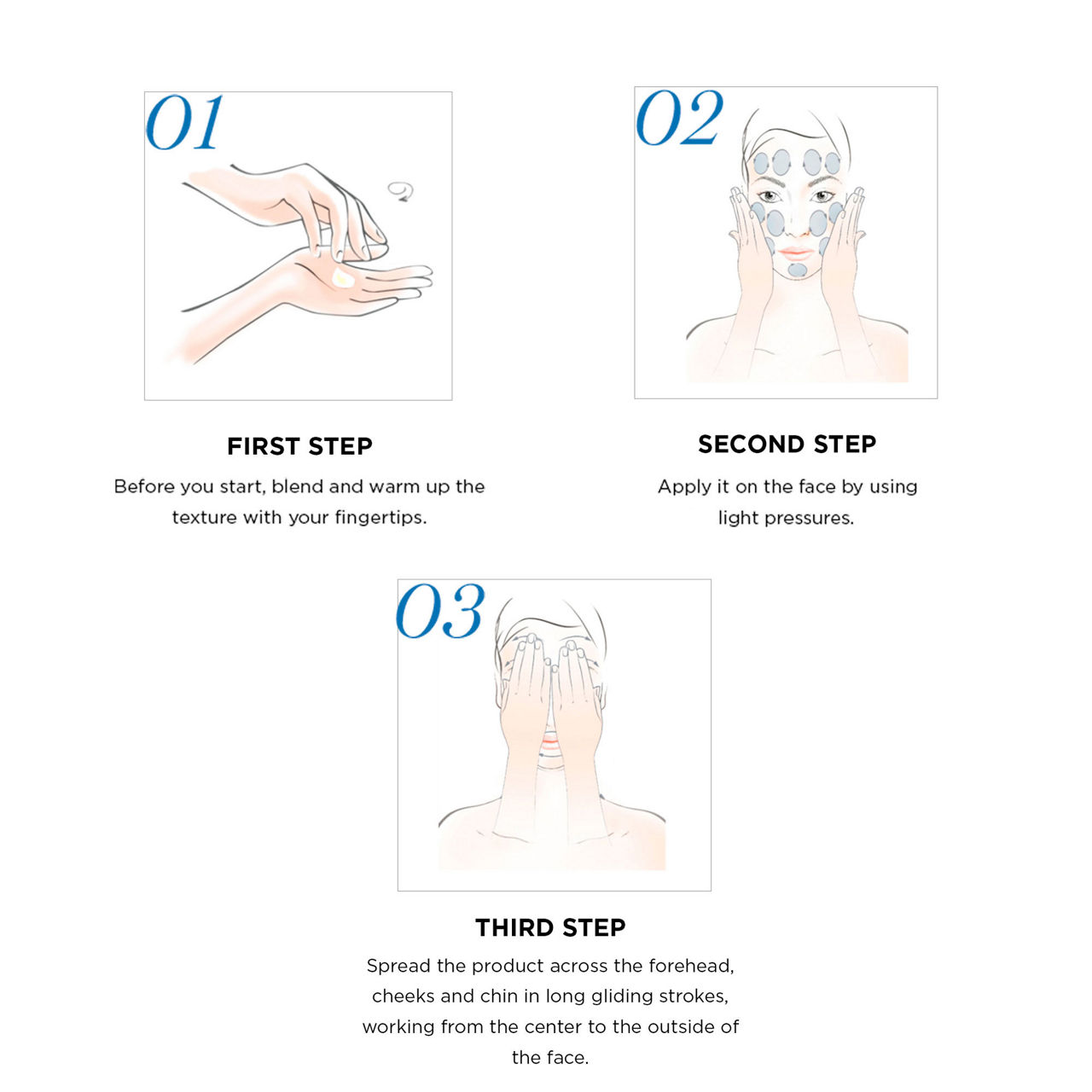 01

FIRST STEP

Before you start, blend and warm up the texture with your fingertips.

02

SECOND STEP

Apply it on the face by using light pressures.

03

THIRD STEP

Spread the product across the forehead, cheeks and chin in long gliding strokes, working from the center to the outside of the face.